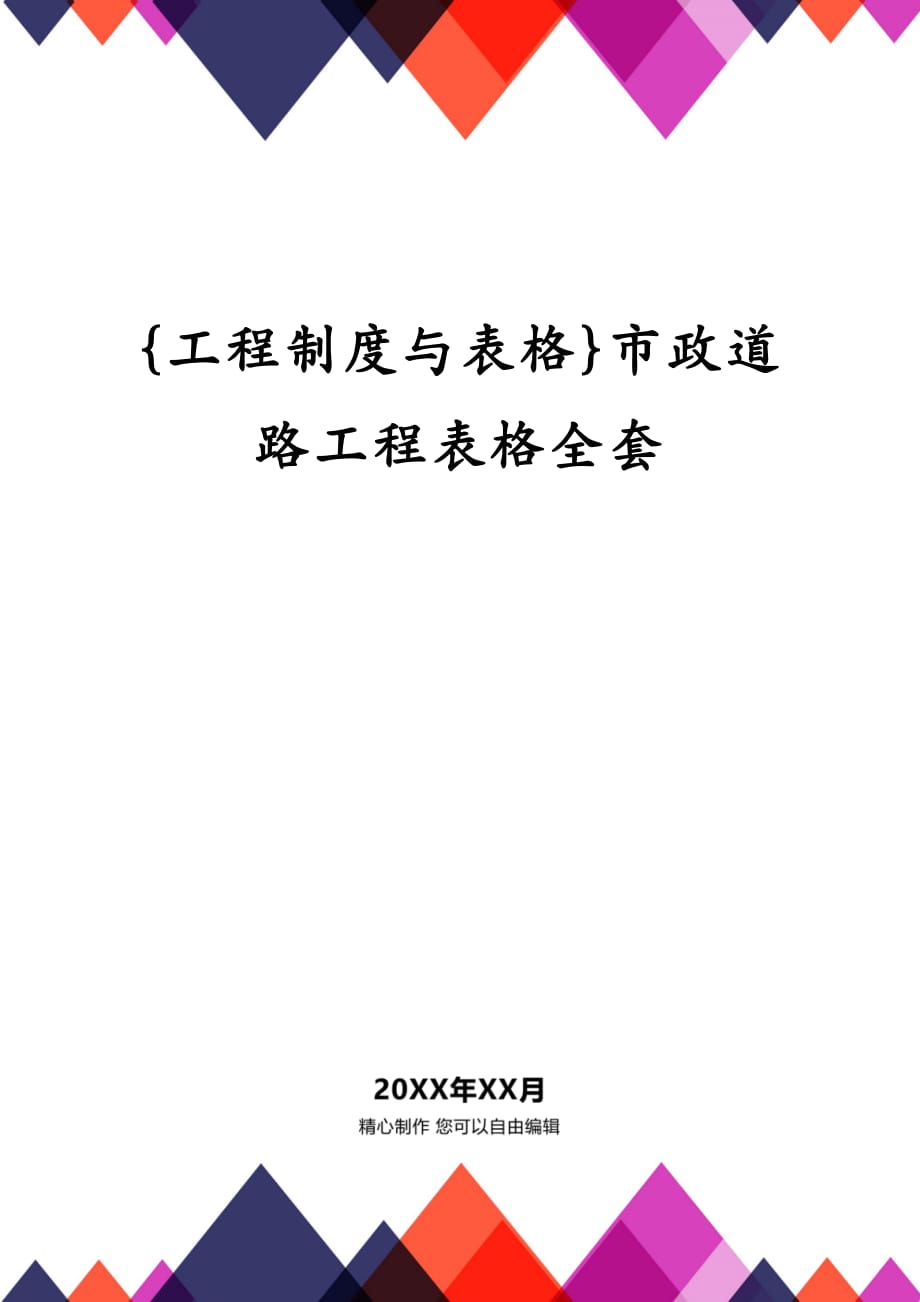 {工程制度与表格}市政道路工程表格全套

20XX年XX月

精心制作 您可以自由编辑